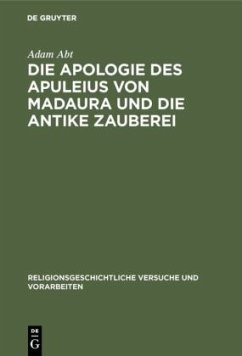 DE GRUYTER

Adam Abt

DIE APOLOGIE DES APULEIUS VON MADAURA UND DIE ANTIKE ZAUBEREI

RELIGIONSGESCHICHTLICHE VERSUCHE UND VORARBEITEN

DE
G